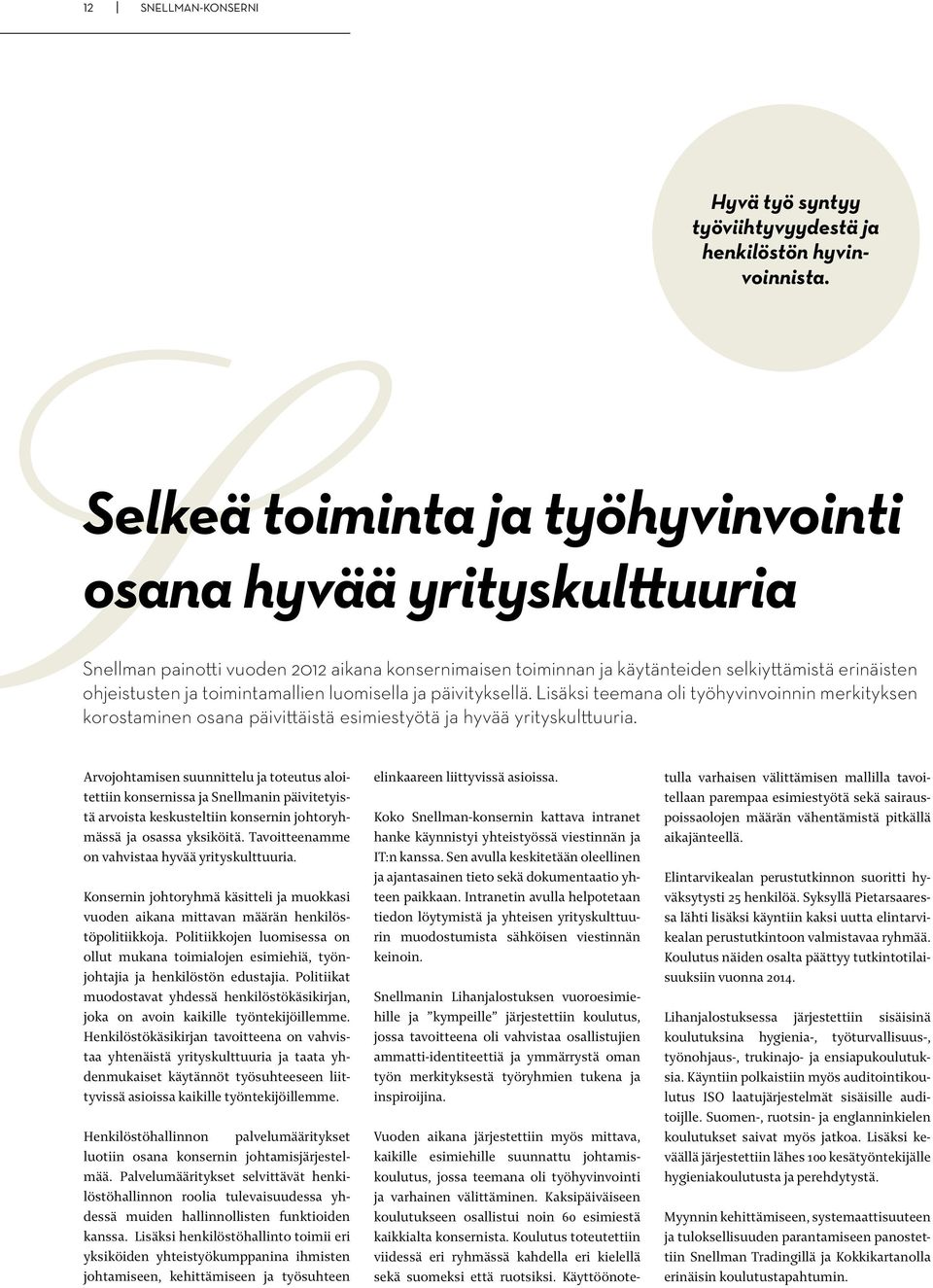 12 | SNELLMAN-KONSERNI

Hyvä työ syntyy työviihtyvyydestä ja henkilöstön hyvinvoinnista.

Selkeä toiminta ja työhyvinvointi osana hyvää yrityskulttuuria

Snellman painotti vuoden 2012 aikana konsernimaisen toiminnan ja käytänteiden selkiyttämistä erinäisten ohjeistusten ja toimintamallien luomisella ja päivityksellä. Lisäksi teemana oli työhyvinvoinnin merkityksen korostaminen osana päivittäistä esimiestyötä ja hyvää yrityskulttuuria.

Arvojohtamisen suunnittelu ja toteutus aloitettiin konsernissa ja Snellmanin päivitetyistä arvoista keskusteltiin konsernin johtoryhmässä ja osassa yksiköitä. Tavoitteenamme on vahvistaa hyvää yrityskulttuuria.

Konsernin johtoryhmä käsitteli ja muokkasi vuoden aikana mittavan määrän henkilöstöpolitiikkoja. Politiikkojen luomisessa on ollut mukana toimialojen esimiehiä, työnjohtajia ja henkilöstön edustajia. Politiikat muodostavat yhdessä henkilöstökäsikirjan, joka on avoin kaikille työntekijöillemme. Henkilöstökäsikirjan tavoitteena on vahvistaa yhtenäistä yrityskulttuuria ja taata yhdenmukaiset käytännöt työsuhteeseen liittyvissä asioissa kaikille työntekijöillemme.

Henkilöstöhallinnon palvelumääritykset luotiin osana konsernin johtamisjärjestelmää. Palvelumääritykset selvittävät henkilöstöhallinnon roolia tulevaisuudessa yhdessä muiden hallinnollisten funktioiden kanssa. Lisäksi henkilöstöhallinto toimii eri yksiköiden yhteistyökumppanina ihmisten johtamiseen, kehittämiseen ja työsuhteen elinkaareen liittyvissä asioissa.

Koko Snellman-konsernin kattava intranet hanke käynnistyi yhteistyössä viestinnän ja IT:n kanssa. Sen avulla keskitetään oleellinen ja ajantasainen tieto sekä dokumentaatio yhteen paikkaan. Intranetin avulla helpotetaan tiedon löytymistä ja yhteisen yrityskulttuurin muodostumista sähköisen viestinnän keinoin.

Snellmanin Lihanjalostuksen vuoroesimiehille ja ”kympeille” järjestettiin koulutus, jossa tavoitteena oli vahvistaa osallistujien ammatti-identiteettiä ja ymmärrystä oman työn merkityksestä työryhmien tukena ja inspiroijina.

Vuoden aikana järjestettiin myös mittava, kaikille esimiehille suunnattu johtamiskoulutus, jossa teemana oli työhyvinvointi ja varhainen välittäminen. Kaksipäiväiseen koulutukseen osallistui noin 60 esimiestä kaikkialta konsernista. Koulutus toteutettiin viidessä eri ryhmässä kahdella eri kielellä sekä suomeksi että ruotsiksi. Käyttöönotetulla varhaisen välittämisen mallilla tavoitellaan parempaa esimiestyötä sekä sairauspoissaolojen määrän vähentämistä pitkällä aikajänteellä.

Elintarvikealan perustutkinnon suoritti hyväksytysti 25 henkilöä. Syksyllä Pietarsaaressa lähti lisäksi käyntiin kaksi uutta elintarvikealan perustutkintoon valmistavaa ryhmää. Koulutus näiden osalta päättyy tutkintotilaisuuksiin vuonna 2014.

Lihanjalostuksessa järjestettiin sisäisinä koulutuksina hygienia-, työturvallisuus-, työnohjaus-, trukinajo- ja ensiapukoulutuksia. Käyntiin polkaistiin myös auditointikoulutus ISO laatujärjestelmät sisäisille auditoijille. Suomen-, ruotsin- ja englanninkielen koulutukset saivat myös jatkoa. Lisäksi keväällä järjestettiin lähes 100 kesätyöntekijälle hygieniakoulutusta ja perehdytystä.

Myynnin kehittämiseen, systemaattisuuteen ja tuloksellisuuden parantamiseen panostettiin Snellman Tradingillä ja Kokkikartanolla erinäisin koulutustapahtumin.